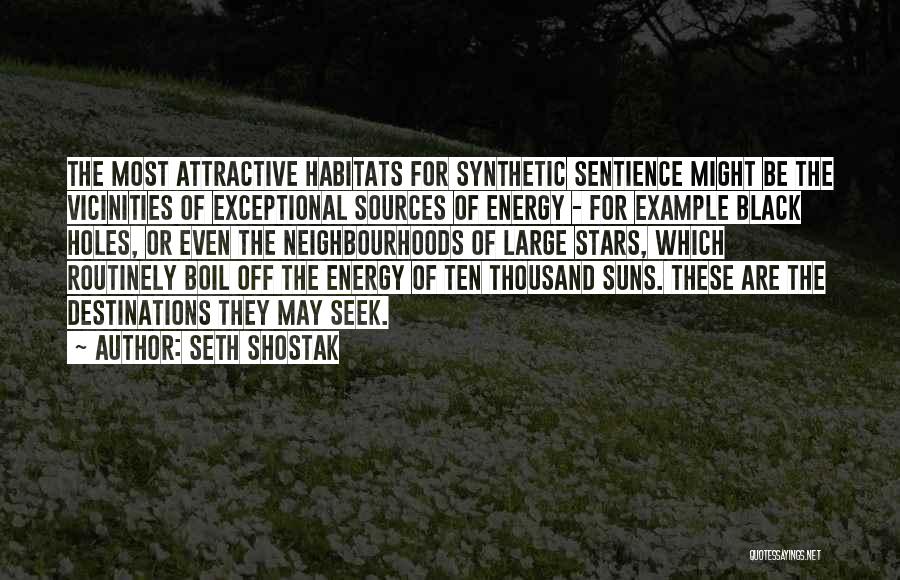 THE MOST ATTRACTIVE HABITATS FOR SYNTHETIC SENTIENCE MIGHT BE THE VICINITIES OF EXCEPTIONAL SOURCES OF ENERGY - FOR EXAMPLE BLACK HOLES, OR EVEN THE NEIGHBOURHOODS OF LARGE STARS, WHICH ROUTINELY BOIL OFF THE ENERGY OF TEN THOUSAND SUNS. THESE ARE THE DESTINATIONS THEY MAY SEEK.

~ AUTHOR: SETH SHOSTAK

QUOTESSAYINGS.NET